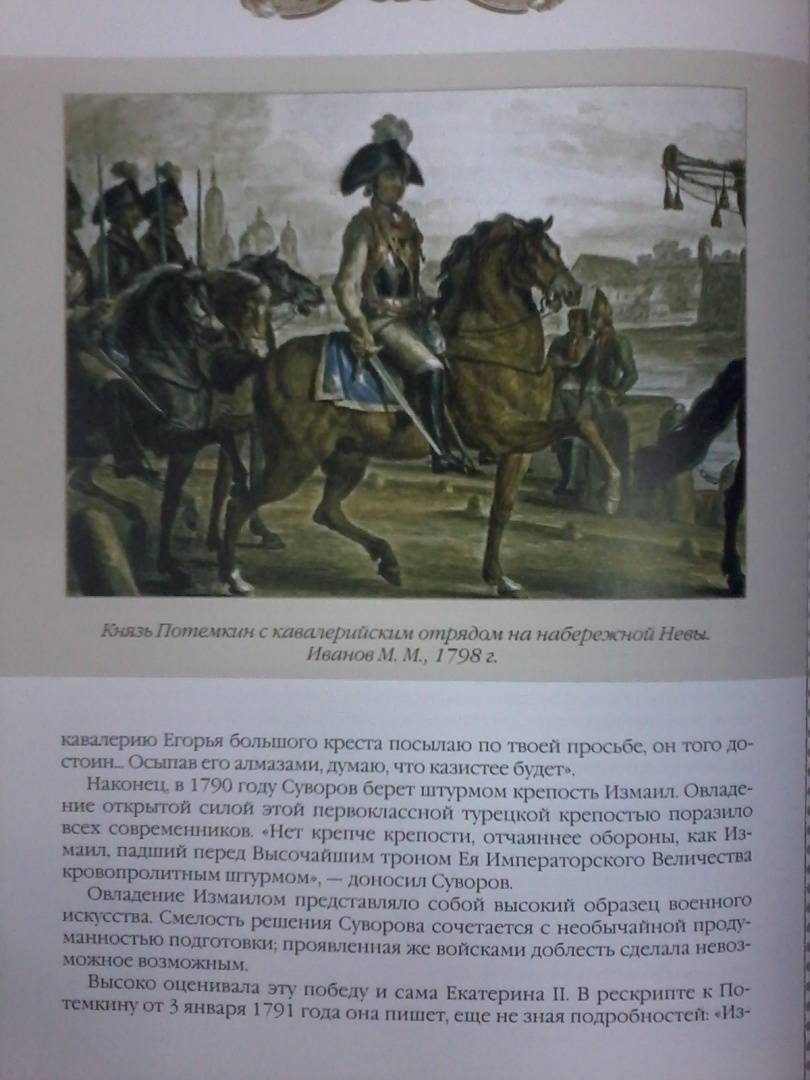 Князь Потемкин с кавалерийским отрядом на набережной Невы. Иванов М. М., 1798 г.

кавалерию Егорья большого креста посылаю по твоей просьбе, он того достоин... Осыпав его алмазами, думаю, что казистее будет».

Наконец, в 1790 году Суворов берет штурмом крепость Измаил. Овладение открытой силой этой первоклассной турецкой крепостью поразило всех современников. «Нет крепче крепости, отчаяннее обороны, как Измаил, падший перед Высочайшим троном Ея Императорского Величества кровопролитным штурмом», — доносил Суворов.

Овладение Измаилом представляло собой высокий образец военного искусства. Смелость решения Суворова сочетается с необычайной продуманностью подготовки; проявленная же войсками доблесть сделала невозможное возможным.

Высоко оценивала эту победу и сама Екатерина II. В рескрипте к Потемкину от 3 января 1791 года она пишет, еще не зная подробностей: «Из-